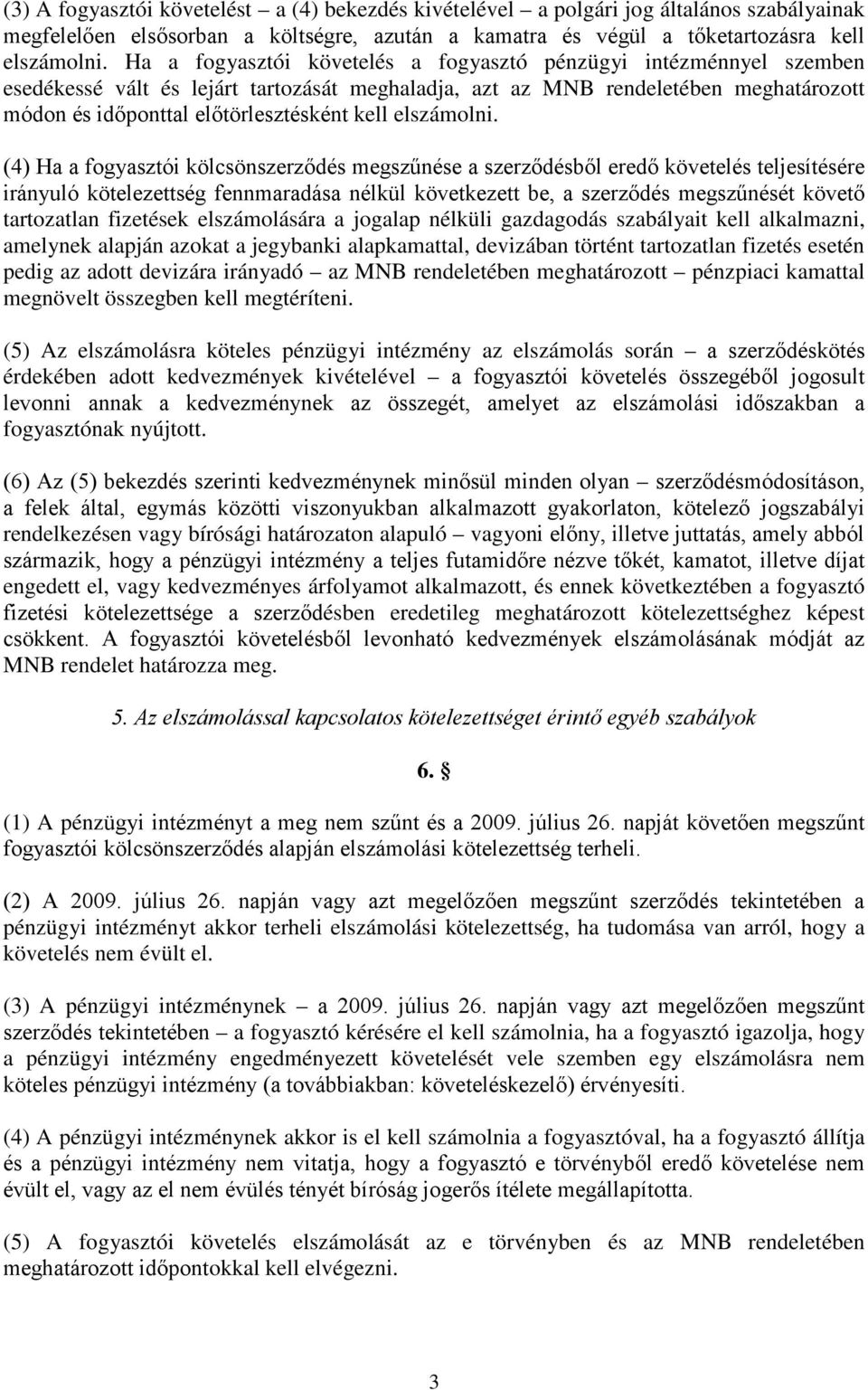 (3) A fogyasztói követelést – a (4) bekezdés kivételével – a polgári jog általános szabályainak megfelelően elsősorban a költségre, azután a kamatra és végül a tőketartozásra kell elszámolni. Ha a fogyasztói követelés a fogyasztó pénzügyi intézménnyel szemben esedékessé vált és lejárt tartozását meghaladja, azt az MNB rendeletében meghatározott módon és időponttal előtörlesztésként kell elszámolni.

(4) Ha a fogyasztói kölcsönszerződés megszűnése a szerződésből eredő követelés teljesítésére irányuló kötelezettség fennmaradása nélkül következett be, a szerződés megszűnését követő tartozatlan fizetések elszámolására a jogalap nélküli gazdagodás szabályait kell alkalmazni, amelynek alapján azokat a jegybanki alapkamattal, devizában történt tartozatlan fizetés esetén pedig az adott devizára irányadó – az MNB rendeletében meghatározott – pénzpiaci kamattal megnövelt összegben kell megtéríteni.

(5) Az elszámolásra köteles pénzügyi intézmény az elszámolás során – a szerződéskötés érdekében adott kedvezmények kivételével – a fogyasztói követelés összegéből jogosult levonni annak a kedvezménynek az összegét, amelyet az elszámolási időszakban a fogyasztónak nyújtott.

(6) Az (5) bekezdés szerinti kedvezménynek minősül minden olyan – szerződésmódosításon, a felek által, egymás közötti viszonyukban alkalmazott gyakorlaton, kötelező jogszabályi rendelkezésen vagy bírósági határozaton alapuló – vagyoni előny, illetve juttatás, amely abból származik, hogy a pénzügyi intézmény a teljes futamidőre nézve tőkét, kamatot, illetve díjat engedett el, vagy kedvezményes árfolyamot alkalmazott, és ennek következtében a fogyasztó fizetési kötelezettsége a szerződésben eredetileg meghatározott kötelezettséghez képest csökkent. A fogyasztói követelésből levonható kedvezmények elszámolásának módját az MNB rendelet határozza meg.

5. Az elszámolással kapcsolatos kötelezettséget érintő egyéb szabályok

6. §

(1) A pénzügyi intézményt a meg nem szűnt és a 2009. július 26. napját követően megszűnt fogyasztói kölcsönszerződés alapján elszámolási kötelezettség terheli.

(2) A 2009. július 26. napján vagy azt megelőzően megszűnt szerződés tekintetében a pénzügyi intézményt akkor terheli elszámolási kötelezettség, ha tudomása van arról, hogy a követelés nem évült el.

(3) A pénzügyi intézménynek – a 2009. július 26. napján vagy azt megelőzően megszűnt szerződés tekintetében – a fogyasztó kérésére el kell számolnia, ha a fogyasztó igazolja, hogy a pénzügyi intézmény engedményezett követelését vele szemben egy elszámolásra nem köteles pénzügyi intézmény (a továbbiakban: követeléskezelő) érvényesíti.

(4) A pénzügyi intézménynek akkor is el kell számolnia a fogyasztóval, ha a fogyasztó állítja és a pénzügyi intézmény nem vitatja, hogy a fogyasztó e törvényből eredő követelése nem évült el, vagy az el nem évülés tényét bíróság jogerős ítélete megállapította.

(5) A fogyasztói követelés elszámolását az e törvényben és az MNB rendeletében meghatározott időpontokkal kell elvégezni.

3